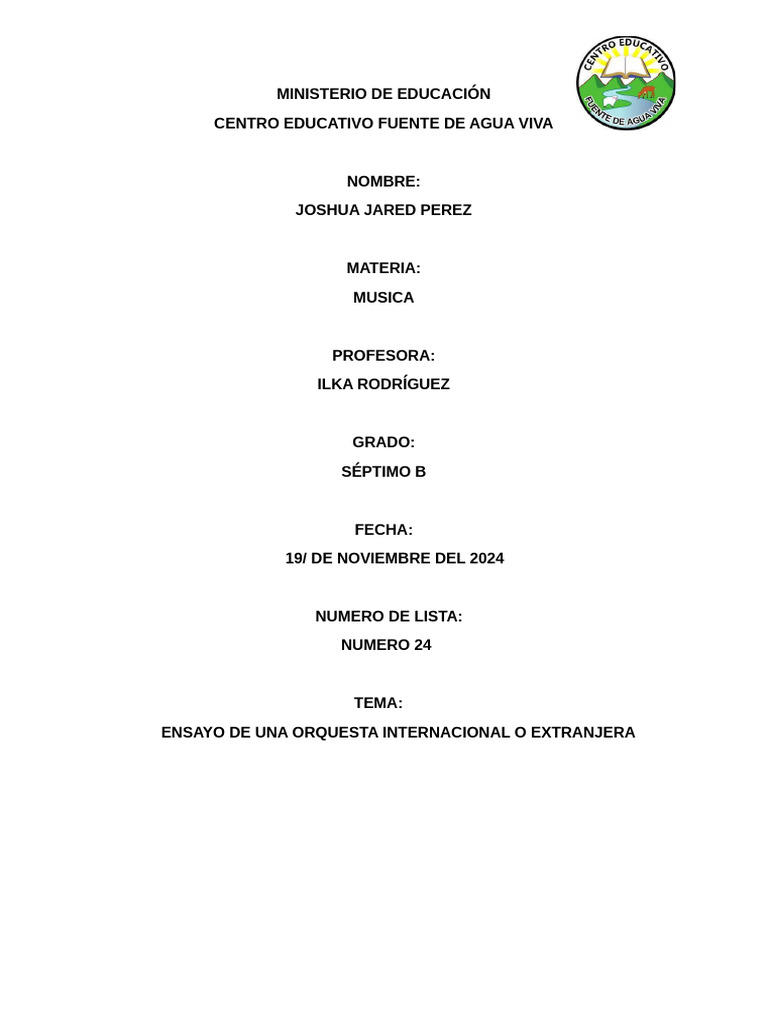 CENTRO EDUCATIVO
FUENTE DE AGUA VIVA

MINISTERIO DE EDUCACIÓN

CENTRO EDUCATIVO FUENTE DE AGUA VIVA

NOMBRE:

JOSHUA JARED PEREZ

MATERIA:

MUSICA

PROFESORA:

ILKA RODRÍGUEZ

GRADO:

SÉPTIMO B

FECHA:

19/ DE NOVIEMBRE DEL 2024

NUMERO DE LISTA:

NUMERO 24

TEMA:

ENSAYO DE UNA ORQUESTA INTERNACIONAL O EXTRANJERA